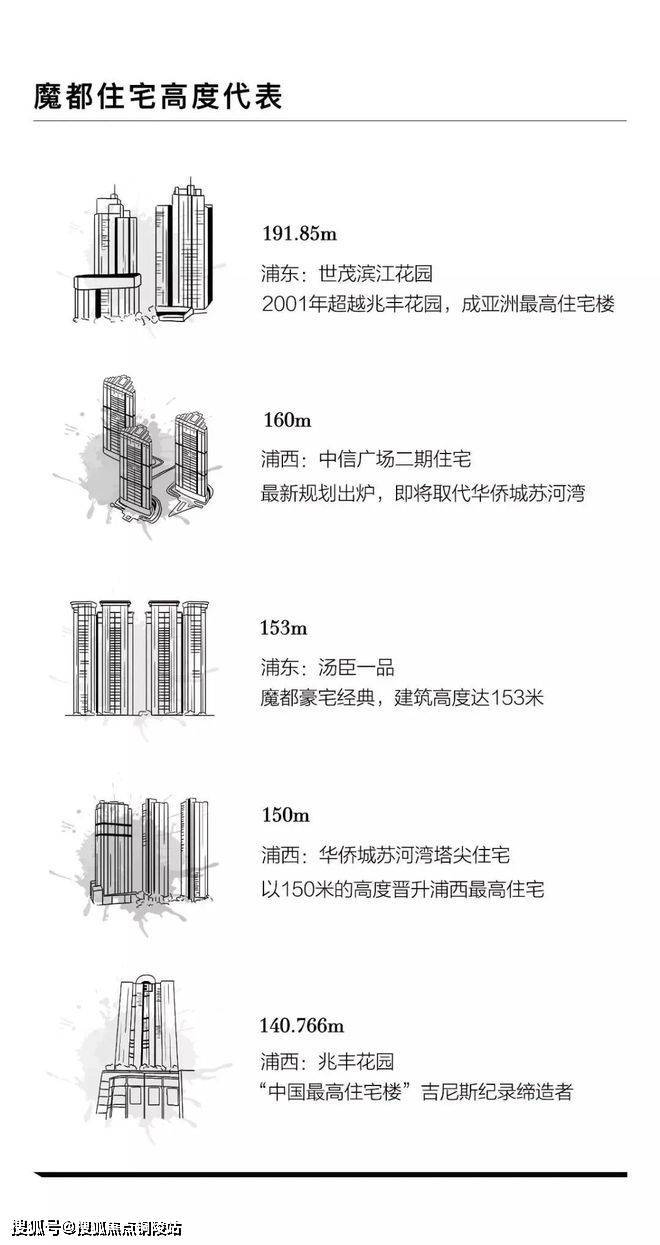 魔都住宅高度代表

191.85m
浦东：世茂滨江花园
2001年超越兆丰花园，成亚洲最高住宅楼

160m
浦西：中信广场二期住宅
最新规划出炉，即将取代华侨城苏河湾

153m
浦东：汤臣一品
魔都豪宅经典，建筑高度达153米

150m
浦西：华侨城苏河湾塔尖住宅
以150米的高度晋升浦西最高住宅

140.766m
浦西：兆丰花园
“中国最高住宅楼”吉尼斯纪录缔造者

搜狐号@搜狐焦点铜陵站